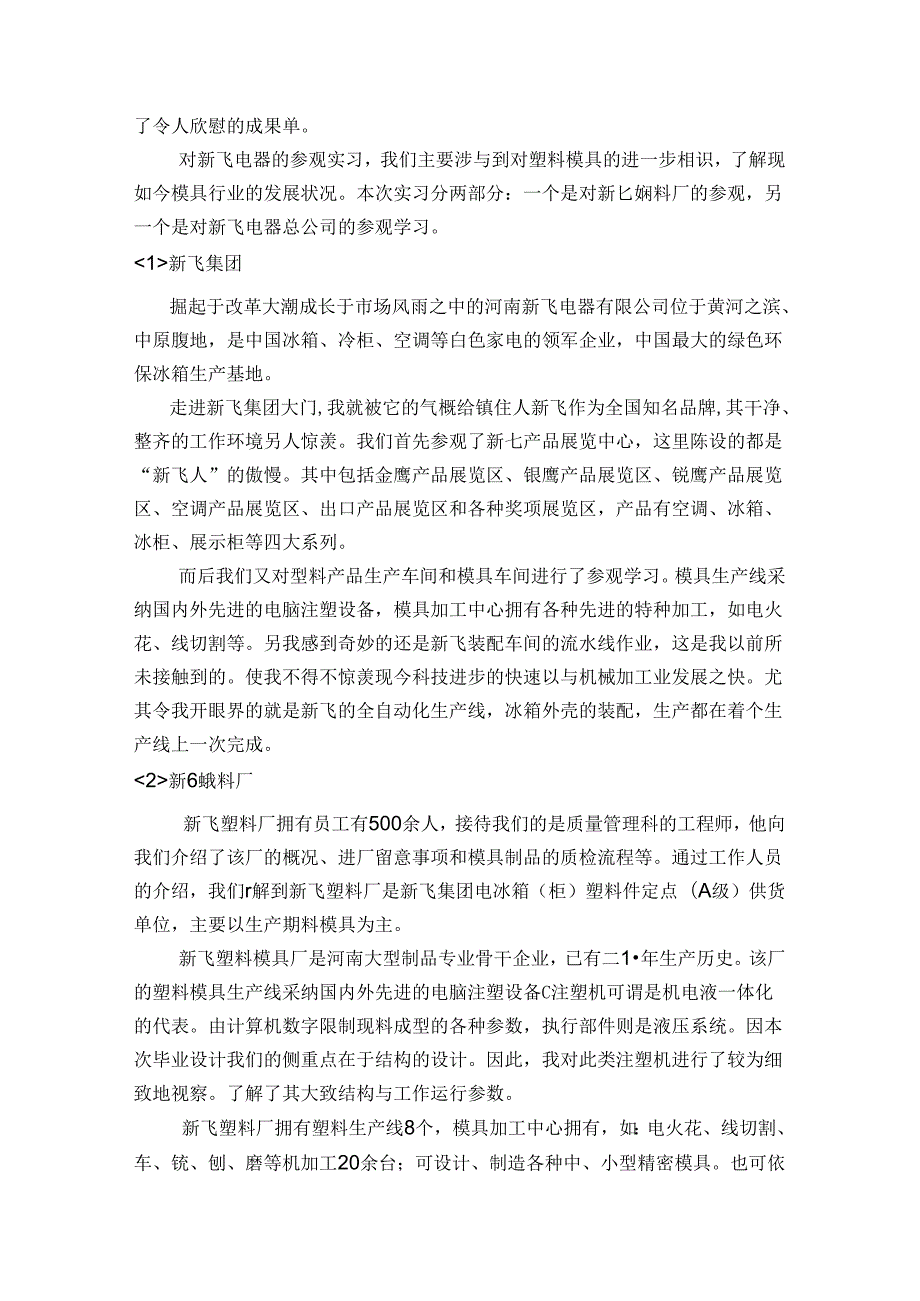 了令人欣慰的成果单。

对新飞电器的参观实习，我们主要涉与到对塑料模具的进一步相识，了解现如今模具行业的发展状况。本次实习分两部分：一个是对新匕娴料厂的参观，另一个是对新飞电器总公司的参观学习。

<1>新飞集团

掘起于改革大潮成长于市场风雨之中的河南新飞电器有限公司位于黄河之滨、中原腹地，是中国冰箱、冷柜、空调等白色家电的领军企业，中国最大的绿色环保冰箱生产基地。

走进新飞集团大门,我就被它的气概给镇住人新飞作为全国知名品牌,其干净、整齐的工作环境另人惊羡。我们首先参观了新七产品展览中心，这里陈设的都是“新飞人”的傲慢。其中包括金鹰产品展览区、银鹰产品展览区、锐鹰产品展览区、空调产品展览区、出口产品展览区和各种奖项展览区，产品有空调、冰箱、冰柜、展示柜等四大系列。

而后我们又对型料产品生产车间和模具车间进行了参观学习。模具生产线采纳国内外先进的电脑注塑设备，模具加工中心拥有各种先进的特种加工，如电火花、线切割等。另我感到奇妙的还是新飞装配车间的流水线作业，这是我以前所未接触到的。使我不得不惊羡现今科技进步的快速以与机械加工业发展之快。尤其令我开眼界的就是新飞的全自动化生产线，冰箱外壳的装配，生产都在着个生产线上一次完成。

<2>新6蛾料厂

新飞塑料厂拥有员工有500余人，接待我们的是质量管理科的工程师，他向我们介绍了该厂的概况、进厂留意事项和模具制品的质检流程等。通过工作人员的介绍，我们r解到新飞塑料厂是新飞集团电冰箱（柜）塑料件定点（A级）供货单位，主要以生产期料模具为主。

新飞塑料模具厂是河南大型制品专业骨干企业，已有二1•年生产历史。该厂的塑料模具生产线采纳国内外先进的电脑注塑设备C注塑机可谓是机电液一体化的代表。由计算机数字限制现料成型的各种参数，执行部件则是液压系统。因本次毕业设计我们的侧重点在于结构的设计。因此，我对此类注塑机进行了较为细致地视察。了解了其大致结构与工作运行参数。

新飞塑料厂拥有塑料生产线8个，模具加工中心拥有，如:电火花、线切割、车、铣、刨、磨等机加工20余台；可设计、制造各种中、小型精密模具。也可依